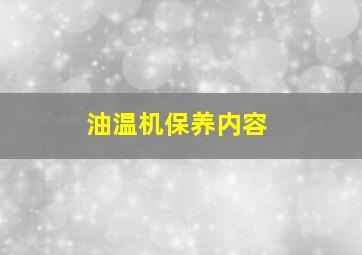 油温机保养内容